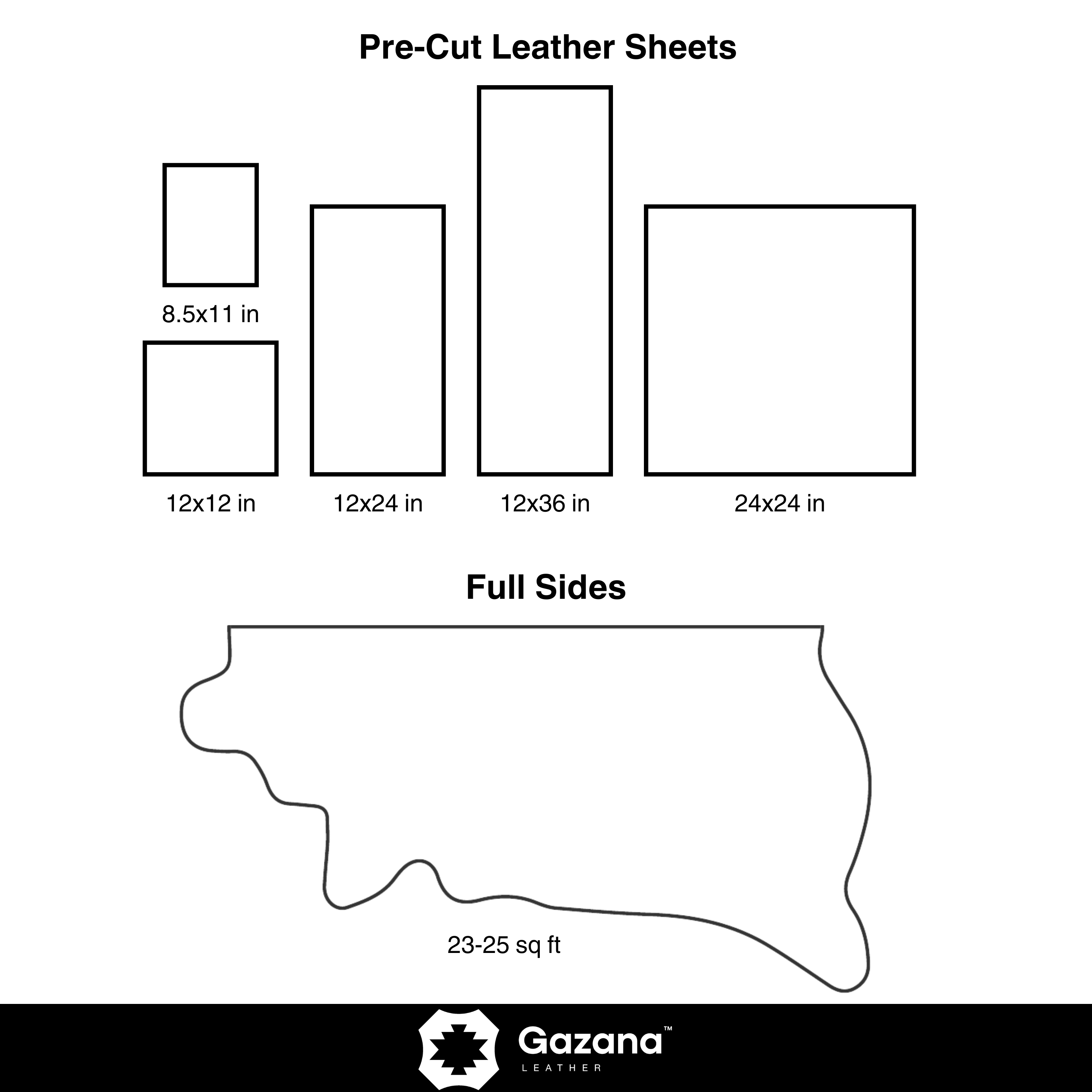 Pre-Cut Leather Sheets

8.5x11 in

12x12 in

12x24 in

12x36 in

24x24 in

Full Sides

23-25 sq ft

Gazana™
LEATHER